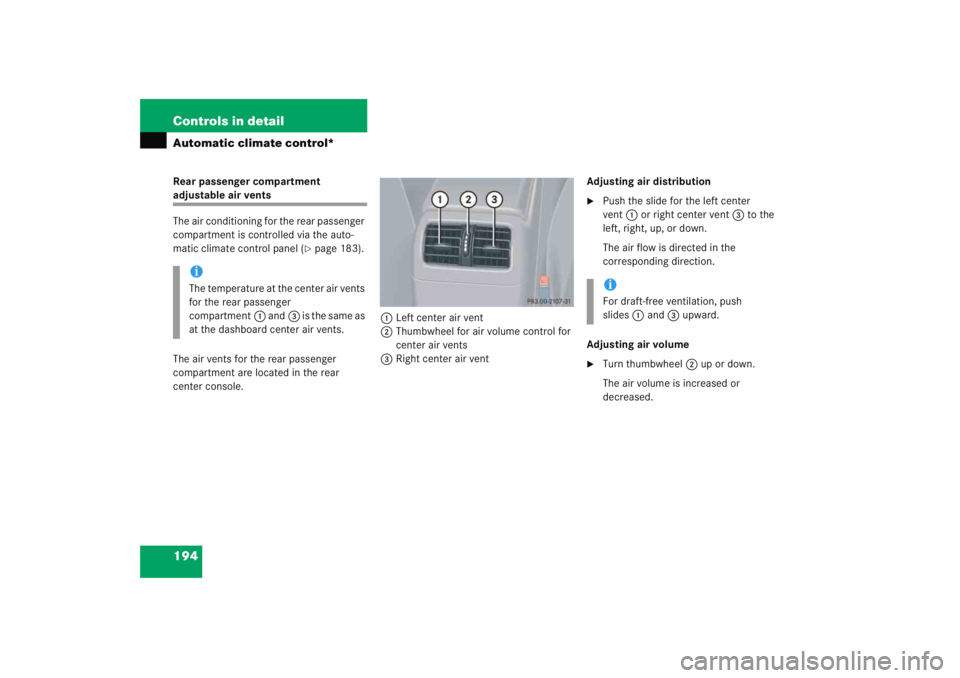 Controls in detail

Automatic climate control*

Rear passenger compartment adjustable air vents

The air conditioning for the rear passenger compartment is controlled via the automatic climate control panel (▷ page 183).

i
The temperature at the center air vents for the rear passenger compartment 1 and 3 is the same as at the dashboard center air vents.

The air vents for the rear passenger compartment are located in the rear center console.

1 2 3

P83.00-2107-31

1 Left center air vent
2 Thumbwheel for air volume control for center air vents
3 Right center air vent

Adjusting air distribution

▶ Push the slide for the left center vent 1 or right center vent 3 to the left, right, up, or down.

The air flow is directed in the corresponding direction.

i
For draft-free ventilation, push slides 1 and 3 upward.

Adjusting air volume

▶ Turn thumbwheel 2 up or down.

The air volume is increased or decreased.

194

carmanualsonline.info